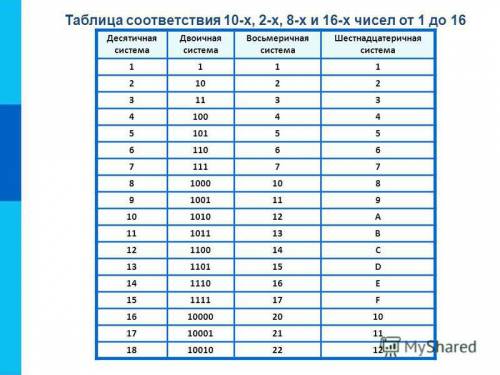 Таблица соответствия 10-х, 2-х, 8-х и 16-х чисел от 1 до 16

| Десятичная система | Двоичная система | Восьмеричная система | Шестнадцатеричная система |
|---|---|---|---|
| 1 | 1 | 1 | 1 |
| 2 | 10 | 2 | 2 |
| 3 | 11 | 3 | 3 |
| 4 | 100 | 4 | 4 |
| 5 | 101 | 5 | 5 |
| 6 | 110 | 6 | 6 |
| 7 | 111 | 7 | 7 |
| 8 | 1000 | 10 | 8 |
| 9 | 1001 | 11 | 9 |
| 10 | 1010 | 12 | A |
| 11 | 1011 | 13 | B |
| 12 | 1100 | 14 | C |
| 13 | 1101 | 15 | D |
| 14 | 1110 | 16 | E |
| 15 | 1111 | 17 | F |
| 16 | 10000 | 20 | 10 |
| 17 | 10001 | 21 | 11 |
| 18 | 10010 | 22 | 12 |

MyShared